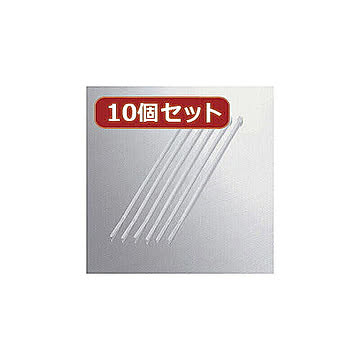 10個セット